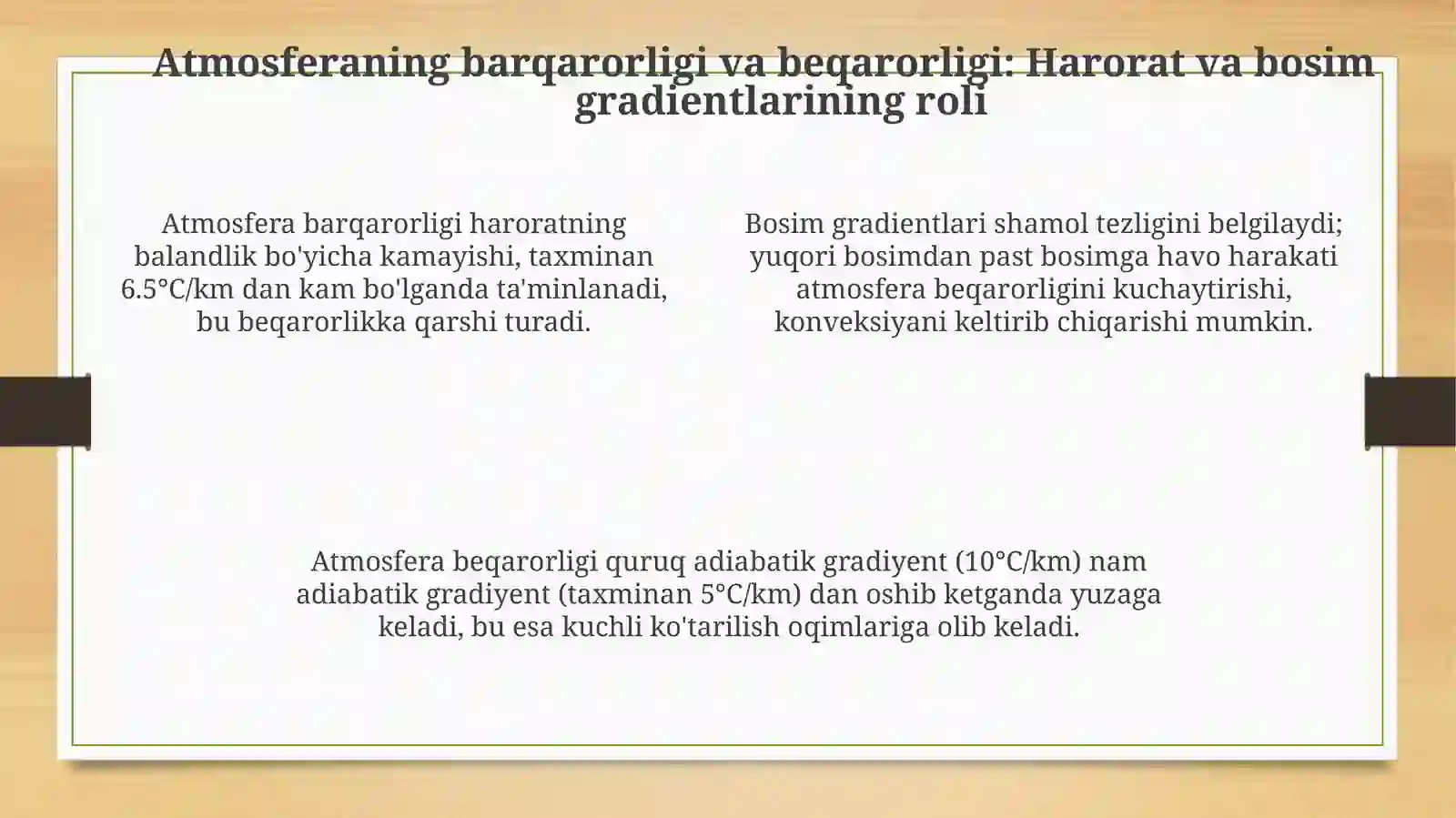 Atmosferaning barqarorligi va beqarorligi: Harorat va bosim gradientlarining roli

Atmosfera barqarorligi haroratning balandlik bo'yicha kamayishi, taxminan 6.5°C/km dan kam bo'lganda ta'minlanadi, bu beqarorlikka qarshi turadi.

Bosim gradientlari shamol tezligini belgilaydi; yuqori bosimdan past bosimga havo harakati atmosfera beqarorligini kuchaytirishi, konveksiyani keltirib chiqarishi mumkin.

Atmosfera beqarorligi quruq adiabatik gradiyent (10°C/km) nam adiabatik gradiyent (taxminan 5°C/km) dan oshib ketganda yuzaga keladi, bu esa kuchli ko'tarilish oqimlariga olib keladi.